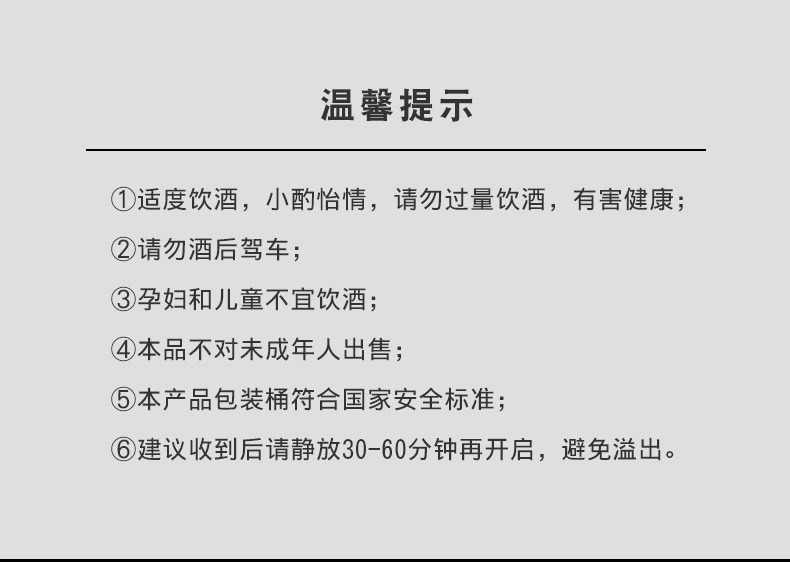 温馨提示

①适度饮酒，小酌怡情，请勿过量饮酒，有害健康；

②请勿酒后驾车；

③孕妇和儿童不宜饮酒；

④本品不对未成年人出售；

⑤本产品包装桶符合国家安全标准；

⑥建议收到后请静放30-60分钟再开启，避免溢出。